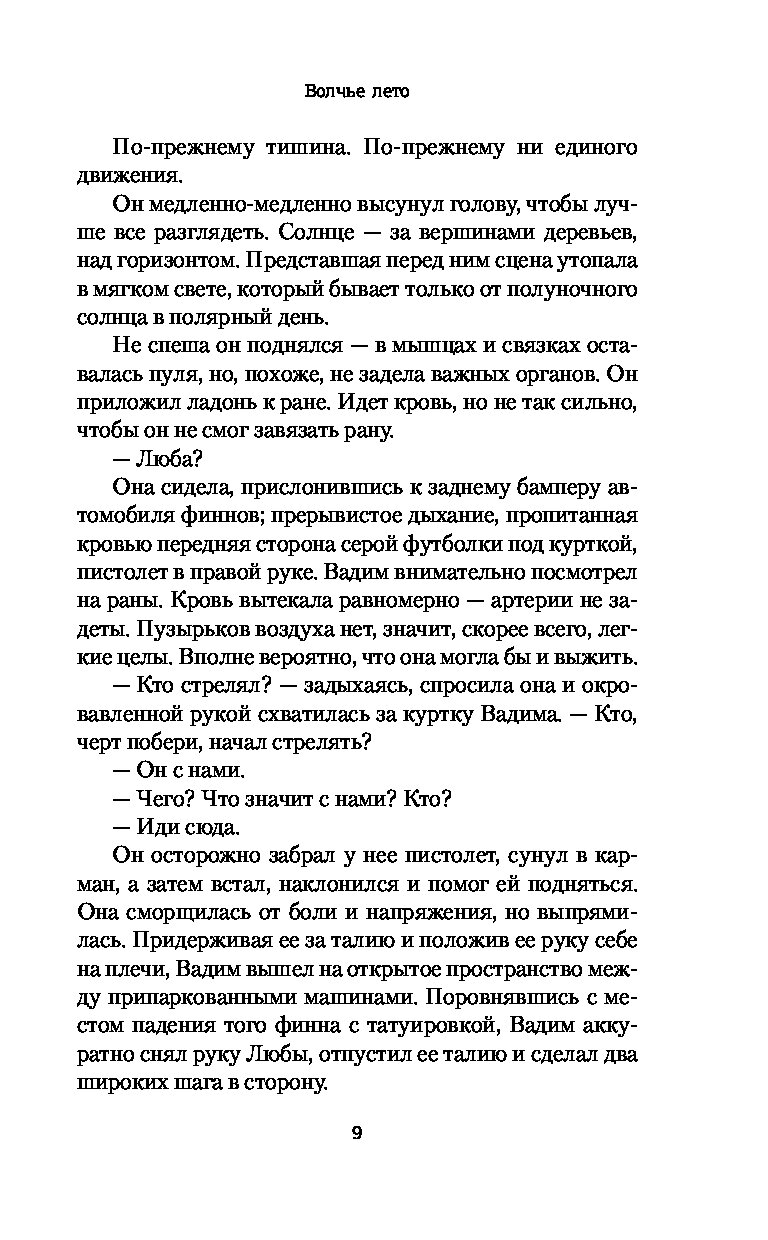 Волчье лето

По-прежнему тишина. По-прежнему ни единого движения.

Он медленно-медленно высунул голову, чтобы лучше все разглядеть. Солнце — за вершинами деревьев, над горизонтом. Представшая перед ним сцена утопала в мягком свете, который бывает только от полуночного солнца в полярный день.

Не спеша он поднялся — в мышцах и связках оставалась пуля, но, похоже, не задела важных органов. Он приложил ладонь к ране. Идет кровь, но не так сильно, чтобы он не смог завязать рану.

— Люба?

Она сидела, прислонившись к заднему бамперу автомобиля финнов; прерывистое дыхание, пропитанная кровью передняя сторона серой футболки под курткой, пистолет в правой руке. Вадим внимательно посмотрел на раны. Кровь вытекала равномерно — артерии не задеты. Пузырьков воздуха нет, значит, скорее всего, легкие целы. Вполне вероятно, что она могла бы и выжить.

— Кто стрелял? — задыхаясь, спросила она и окровавленной рукой схватилась за куртку Вадима. — Кто, черт побери, начал стрелять?

— Он с нами.

— Чего? Что значит с нами? Кто?

— Иди сюда.

Он осторожно забрал у нее пистолет, сунул в карман, а затем встал, наклонился и помог ей подняться. Она сморщилась от боли и напряжения, но выпрямилась. Придерживая ее за талию и положив ее руку себе на плечи, Вадим вышел на открытое пространство между припаркованными машинами. Поровнявшись с местом падения того финна с татуировкой, Вадим аккуратно снял руку Любы, отпустил ее талию и сделал два широких шага в сторону.

9